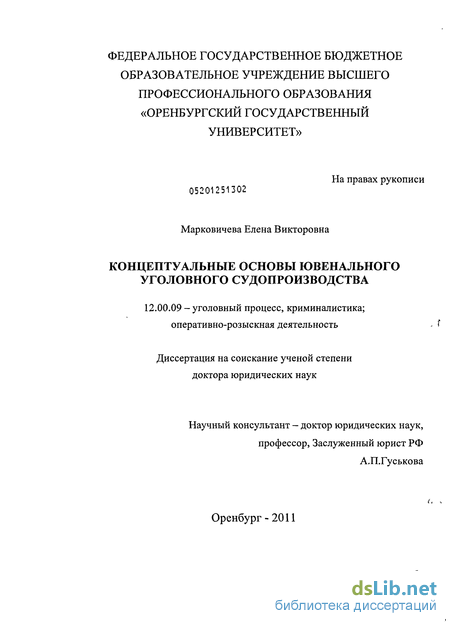 ФЕДЕРАЛЬНОЕ ГОСУДАРСТВЕННОЕ БЮДЖЕТНОЕ ОБРАЗОВАТЕЛЬНОЕ УЧРЕЖДЕНИЕ ВЫСШЕГО ПРОФЕССИОНАЛЬНОГО ОБРАЗОВАНИЯ «ОРЕНБУРГСКИЙ ГОСУДАРСТВЕННЫЙ УНИВЕРСИТЕТ»

На правах рукописи

05201251302

Марковичева Елена Викторовна

КОНЦЕПТУАЛЬНЫЕ ОСНОВЫ ЮВЕНАЛЬНОГО УГОЛОВНОГО СУДОПРОИЗВОДСТВА

12.00.09 – уголовный процесс, криминалистика; оперативно-розыскная деятельность

Диссертация на соискание ученой степени доктора юридических наук

Научный консультант – доктор юридических наук, профессор, Заслуженный юрист РФ А.П.Гуськова

Оренбург - 2011

dsLib.net
библиотека диссертаций